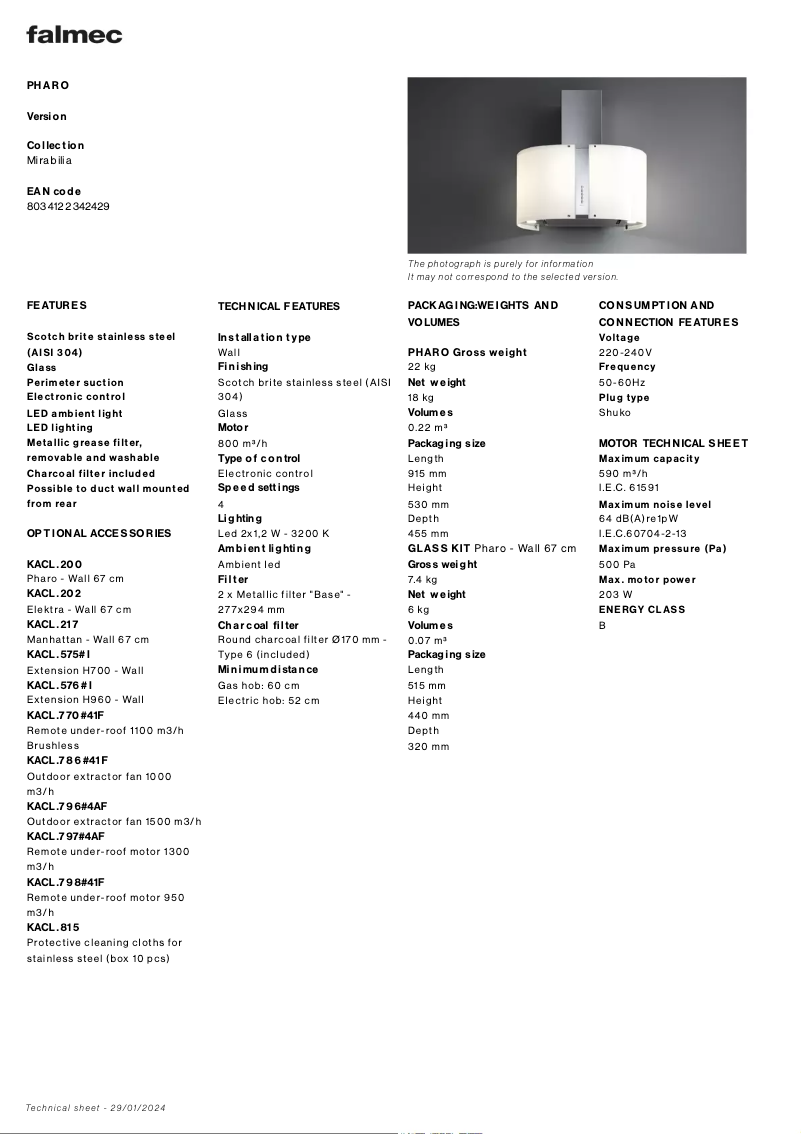 falmec

PHARO

Version

Collection
Mirabilia

EAN code
8034122342429

The photograph is purely for information
It may not correspond to the selected version.

FEATURES

Scotch brite stainless steel (AISI 304)
Glass
Perimeter suction
Electronic control
LED ambient light
LED lighting
Metallic grease filter, removable and washable
Charcoal filter included
Possible to duct wall mounted from rear

OPTIONAL ACCESSORIES

KACL.200
Pharo - Wall 67 cm
KACL.202
Elektra - Wall 67 cm
KACL.217
Manhattan - Wall 67 cm
KACL.575#I
Extension H700 - Wall
KACL.576#I
Extension H960 - Wall
KACL.770#41F
Remote under-roof 1100 m3/h Brushless
KACL.786#41F
Outdoor extractor fan 1000 m3/h
KACL.796#4AF
Outdoor extractor fan 1500 m3/h
KACL.797#4AF
Remote under-roof motor 1300 m3/h
KACL.798#41F
Remote under-roof motor 950 m3/h
KACL.815
Protective cleaning cloths for stainless steel (box 10 pcs)

TECHNICAL FEATURES

Installation type
Wall
Finishing
Scotch brite stainless steel (AISI 304)
Glass
Motor
800 m³/h
Type of control
Electronic control
Speed settings
4
Lighting
Led 2x1,2 W - 3200 K
Ambient lighting
Ambient led
Filter
2 x Metallic filter "Base" - 277x294 mm
Charcoal filter
Round charcoal filter Ø170 mm - Type 6 (included)
Minimum distance
Gas hob: 60 cm
Electric hob: 52 cm

PACKAGING:WEIGHTS AND VOLUMES

PHARO Gross weight
22 kg
Net weight
18 kg
Volumes
0.22 m³
Packaging size
Length
915 mm
Height
530 mm
Depth
455 mm
GLASS KIT Pharo - Wall 67 cm
Gross weight
7.4 kg
Net weight
6 kg
Volumes
0.07 m³
Packaging size
Length
515 mm
Height
440 mm
Depth
320 mm

CONSUMPTION AND CONNECTION FEATURES
Voltage
220-240V
Frequency
50-60Hz
Plug type
Shuko

MOTOR TECHNICAL SHEET
Maximum capacity
590 m³/h
I.E.C. 61591
Maximum noise level
64 dB(A)re1pW
I.E.C.60704-2-13
Maximum pressure (Pa)
500 Pa
Max. motor power
203 W
ENERGY CLASS
B

Technical sheet - 29/01/2024